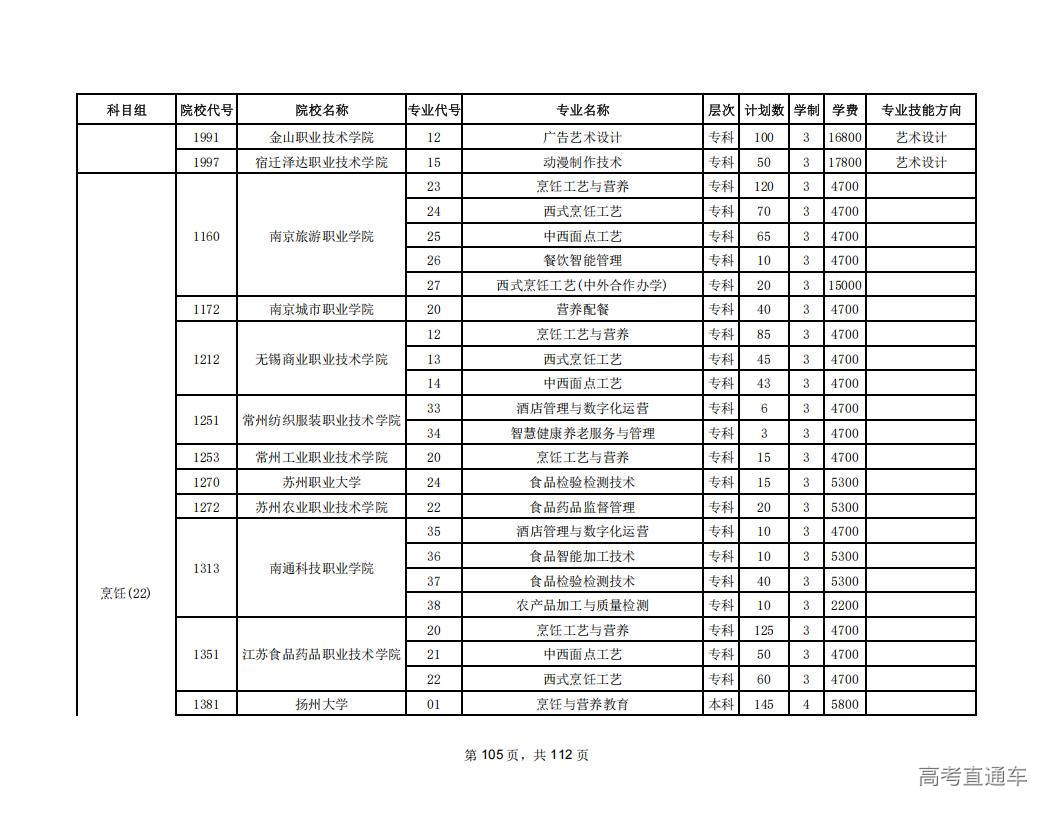 | 科目组 | 院校代号 | 院校名称 | 专业代号 | 专业名称 | 层次 | 计划数 | 学制 | 学费 | 专业技能方向 |
|---|---|---|---|---|---|---|---|---|---|
| | 1991 | 金山职业技术学院 | 12 | 广告艺术设计 | 专科 | 100 | 3 | 16800 | 艺术设计 |
| | 1997 | 宿迁泽达职业技术学院 | 15 | 动漫制作技术 | 专科 | 50 | 3 | 17800 | 艺术设计 |
| 烹饪(22) | 1160 | 南京旅游职业学院 | 23 | 烹饪工艺与营养 | 专科 | 120 | 3 | 4700 | |
| | | | 24 | 西式烹饪工艺 | 专科 | 70 | 3 | 4700 | |
| | | | 25 | 中西面点工艺 | 专科 | 65 | 3 | 4700 | |
| | | | 26 | 餐饮智能管理 | 专科 | 10 | 3 | 4700 | |
| | | | 27 | 西式烹饪工艺(中外合作办学) | 专科 | 20 | 3 | 15000 | |
| | 1172 | 南京城市职业学院 | 20 | 营养配餐 | 专科 | 40 | 3 | 4700 | |
| | 1212 | 无锡商业职业技术学院 | 12 | 烹饪工艺与营养 | 专科 | 85 | 3 | 4700 | |
| | | | 13 | 西式烹饪工艺 | 专科 | 45 | 3 | 4700 | |
| | | | 14 | 中西面点工艺 | 专科 | 43 | 3 | 4700 | |
| | 1251 | 常州纺织服装职业技术学院 | 33 | 酒店管理与数字化运营 | 专科 | 6 | 3 | 4700 | |
| | | | 34 | 智慧健康养老服务与管理 | 专科 | 3 | 3 | 4700 | |
| | 1253 | 常州工业职业技术学院 | 20 | 烹饪工艺与营养 | 专科 | 15 | 3 | 4700 | |
| | 1270 | 苏州职业大学 | 24 | 食品检验检测技术 | 专科 | 15 | 3 | 5300 | |
| | 1272 | 苏州农业职业技术学院 | 22 | 食品药品监督管理 | 专科 | 20 | 3 | 5300 | |
| | 1313 | 南通科技职业学院 | 35 | 酒店管理与数字化运营 | 专科 | 10 | 3 | 4700 | |
| | | | 36 | 食品智能加工技术 | 专科 | 10 | 3 | 5300 | |
| | | | 37 | 食品检验检测技术 | 专科 | 40 | 3 | 5300 | |
| | | | 38 | 农产品加工与质量检测 | 专科 | 10 | 3 | 2200 | |
| | 1351 | 江苏食品药品职业技术学院 | 20 | 烹饪工艺与营养 | 专科 | 125 | 3 | 4700 | |
| | | | 21 | 中西面点工艺 | 专科 | 50 | 3 | 4700 | |
| | | | 22 | 西式烹饪工艺 | 专科 | 60 | 3 | 4700 | |
| | 1381 | 扬州大学 | 01 | 烹饪与营养教育 | 本科 | 145 | 4 | 5800 | |

第 105 页，共 112 页

高考直通车